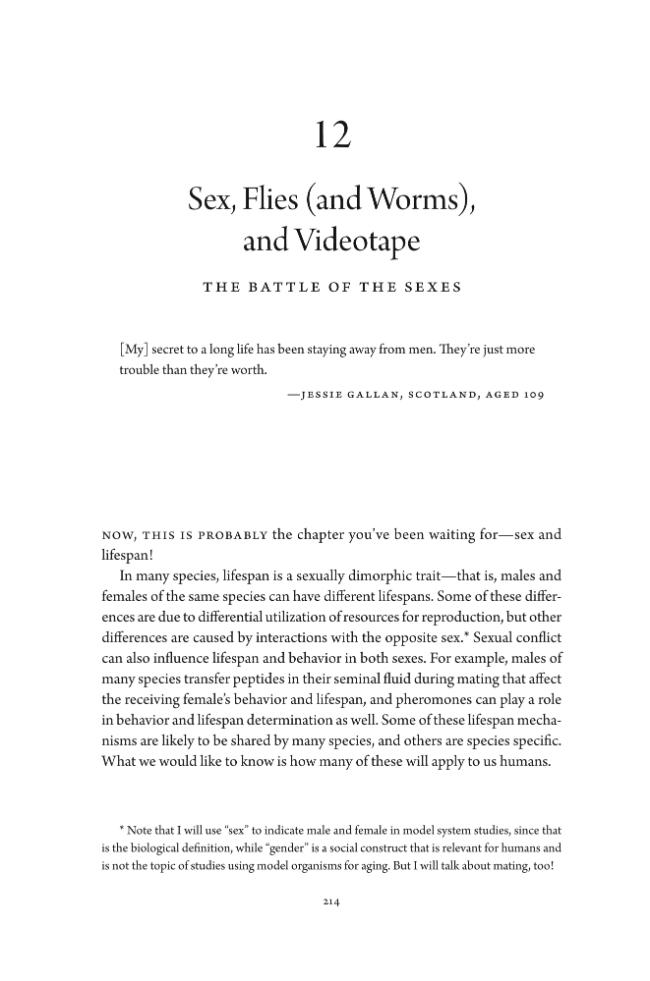 12

Sex, Flies (and Worms), and Videotape

THE BATTLE OF THE SEXES

[My] secret to a long life has been staying away from men. They're just more trouble than they're worth.

—JESSIE GALLAN, SCOTLAND, AGED 109

NOW, THIS IS PROBABLY the chapter you've been waiting for—sex and lifespan!

In many species, lifespan is a sexually dimorphic trait—that is, males and females of the same species can have different lifespans. Some of these differences are due to differential utilization of resources for reproduction, but other differences are caused by interactions with the opposite sex.* Sexual conflict can also influence lifespan and behavior in both sexes. For example, males of many species transfer peptides in their seminal fluid during mating that affect the receiving female's behavior and lifespan, and pheromones can play a role in behavior and lifespan determination as well. Some of these lifespan mechanisms are likely to be shared by many species, and others are species specific. What we would like to know is how many of these will apply to us humans.

* Note that I will use "sex" to indicate male and female in model system studies, since that is the biological definition, while "gender" is a social construct that is relevant for humans and is not the topic of studies using model organisms for aging. But I will talk about mating, too!

214